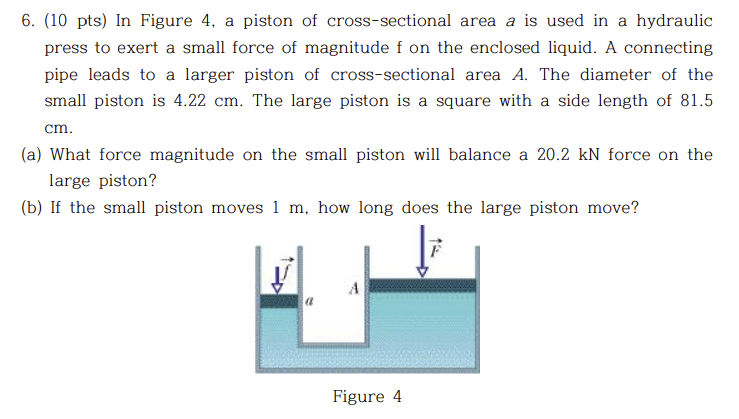 6. (10 pts) In Figure 4, a piston of cross-sectional area $a$ is used in a hydraulic press to exert a small force of magnitude f on the enclosed liquid. A connecting pipe leads to a larger piston of cross-sectional area $A$. The diameter of the small piston is 4.22 cm. The large piston is a square with a side length of 81.5 cm.

(a) What force magnitude on the small piston will balance a 20.2 kN force on the large piston?

(b) If the small piston moves 1 m, how long does the large piston move?

$\vec{f}$

$a$

$A$

$\vec{F}$

Figure 4